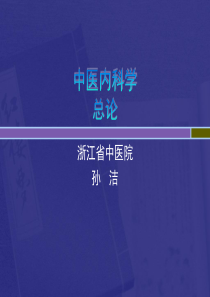 中医内科学
总论

浙江省中医院
孙　洁